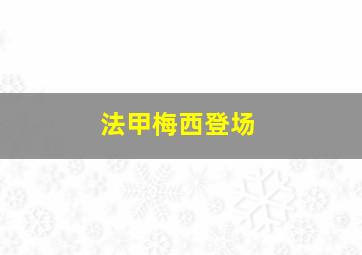 法甲梅西登场